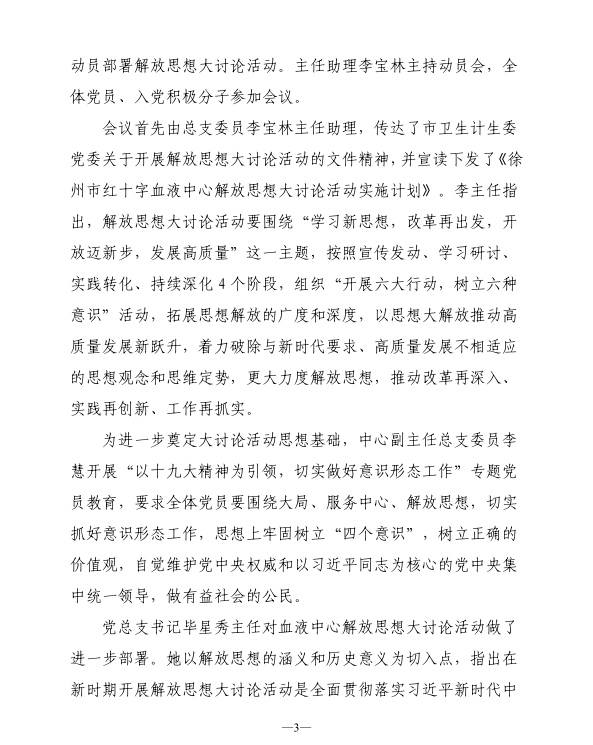 动员部署解放思想大讨论活动。主任助理李宝林主持动员会，全体党员、入党积极分子参加会议。

会议首先由总支委员李宝林主任助理，传达了市卫生计生委党委关于开展解放思想大讨论活动的文件精神，并宣读下发了《徐州市红十字血液中心解放思想大讨论活动实施计划》。李主任指出，解放思想大讨论活动要围绕“学习新思想，改革再出发，开放迈新步，发展高质量”这一主题，按照宣传发动、学习研讨、实践转化、持续深化4个阶段，组织“开展六大行动，树立六种意识”活动，拓展思想解放的广度和深度，以思想大解放推动高质量发展新跃升，着力破除与新时代要求、高质量发展不相适应的思想观念和思维定势，更大力度解放思想，推动改革再深入、实践再创新、工作再抓实。

为进一步奠定大讨论活动思想基础，中心副主任总支委员李慧开展“以十九大精神为引领，切实做好意识形态工作”专题党员教育，要求全体党员要围绕大局、服务中心、解放思想，切实抓好意识形态工作，思想上牢固树立“四个意识”，树立正确的价值观，自觉维护党中央权威和以习近平同志为核心的党中央集中统一领导，做有益社会的公民。

党总支书记毕星秀主任对血液中心解放思想大讨论活动做了进一步部署。她以解放思想的涵义和历史意义为切入点，指出在新时期开展解放思想大讨论活动是全面贯彻落实习近平新时代中

—3—